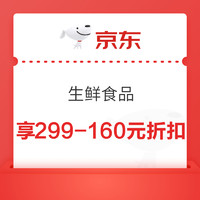 京东

生鲜食品

享299-160元折扣